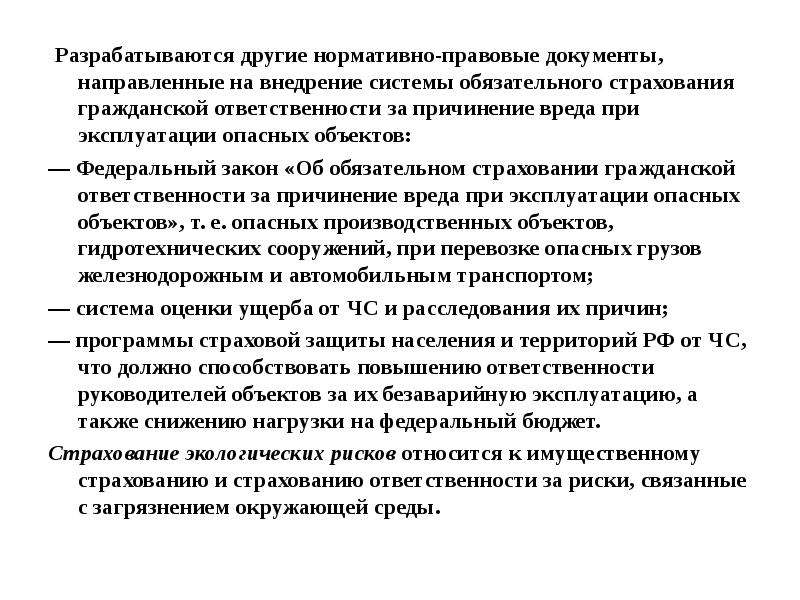 Разрабатываются другие нормативно-правовые документы, направленные на внедрение системы обязательного страхования гражданской ответственности за причинение вреда при эксплуатации опасных объектов:

— Федеральный закон «Об обязательном страховании гражданской ответственности за причинение вреда при эксплуатации опасных объектов», т. е. опасных производственных объектов, гидротехнических сооружений, при перевозке опасных грузов железнодорожным и автомобильным транспортом;

— система оценки ущерба от ЧС и расследования их причин;

— программы страховой защиты населения и территорий РФ от ЧС, что должно способствовать повышению ответственности руководителей объектов за их безаварийную эксплуатацию, а также снижению нагрузки на федеральный бюджет.

Страхование экологических рисков относится к имущественному страхованию и страхованию ответственности за риски, связанные с загрязнением окружающей среды.